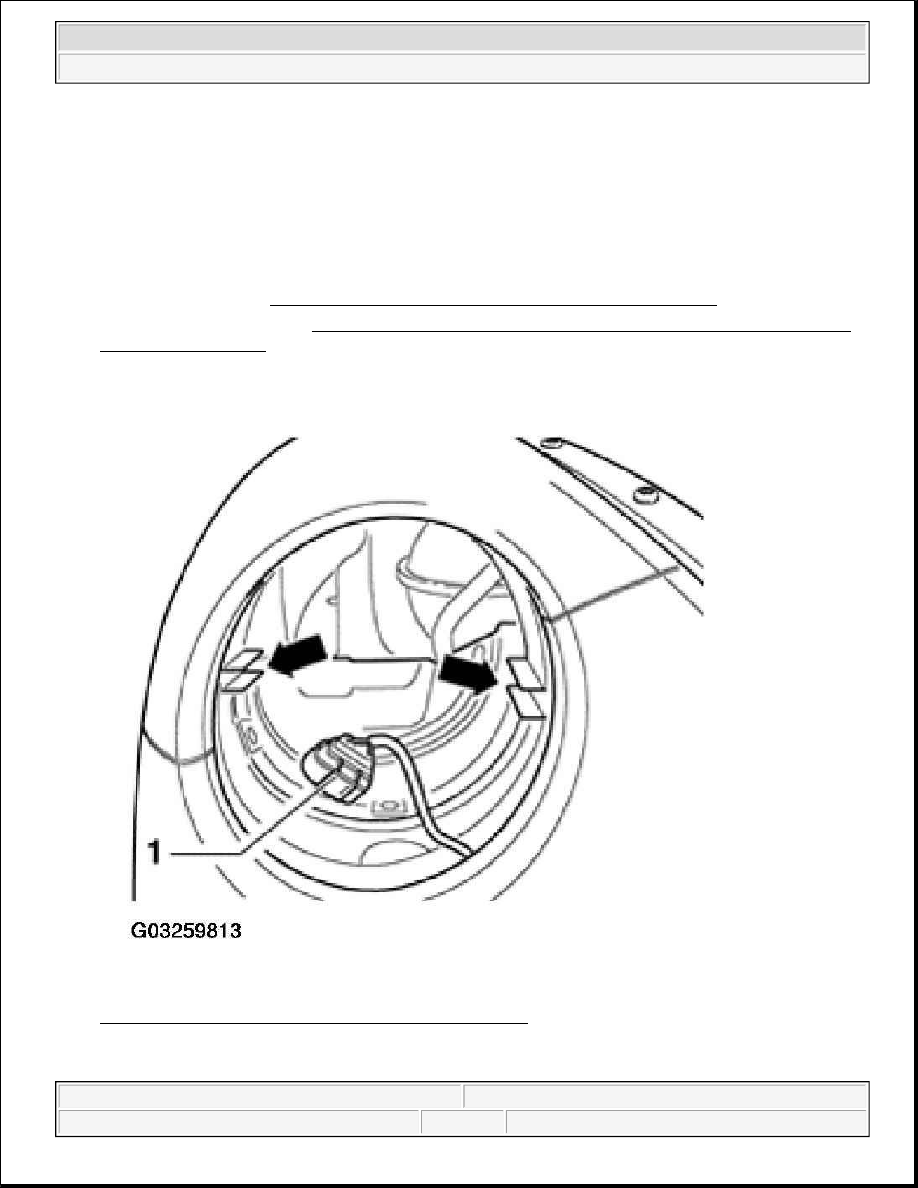 1

G03259813